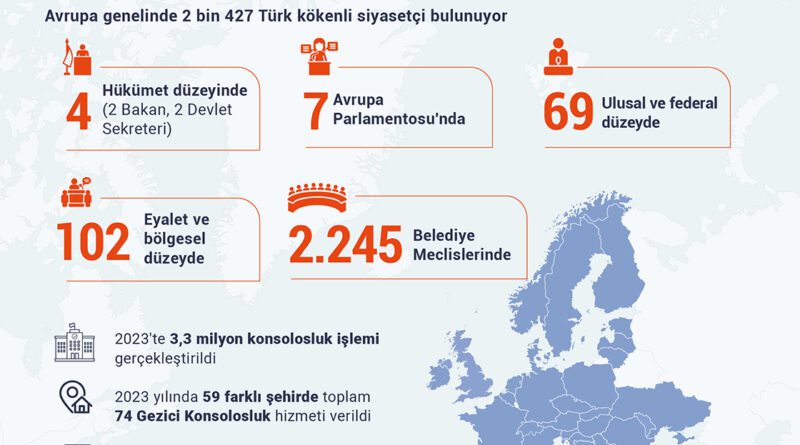 Avrupa genelinde 2 bin 427 Türk kökenli siyasetçi bulunuyor

4 Hükümet düzeyinde (2 Bakan, 2 Devlet Sekreteri)

7 Avrupa Parlamentosu'nda

69 Ulusal ve federal düzeyde

102 Eyalet ve bölgesel düzeyde

2.245 Belediye Meclislerinde

2023'te 3,3 milyon konsolosluk işlemi gerçekleştirildi

2023 yılında 59 farklı şehirde toplam 74 Gezici Konsolosluk hizmeti verildi